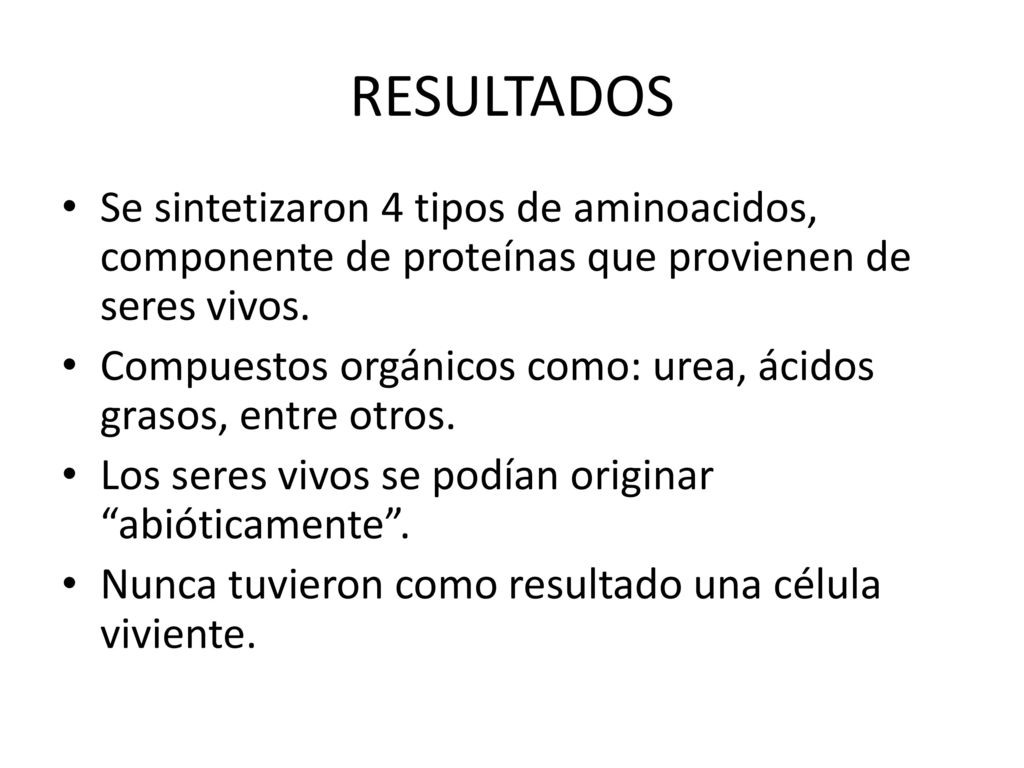 RESULTADOS

• Se sintetizaron 4 tipos de aminoacidos, componente de proteínas que provienen de seres vivos.
• Compuestos orgánicos como: urea, ácidos grasos, entre otros.
• Los seres vivos se podían originar “abióticamente”.
• Nunca tuvieron como resultado una célula viviente.